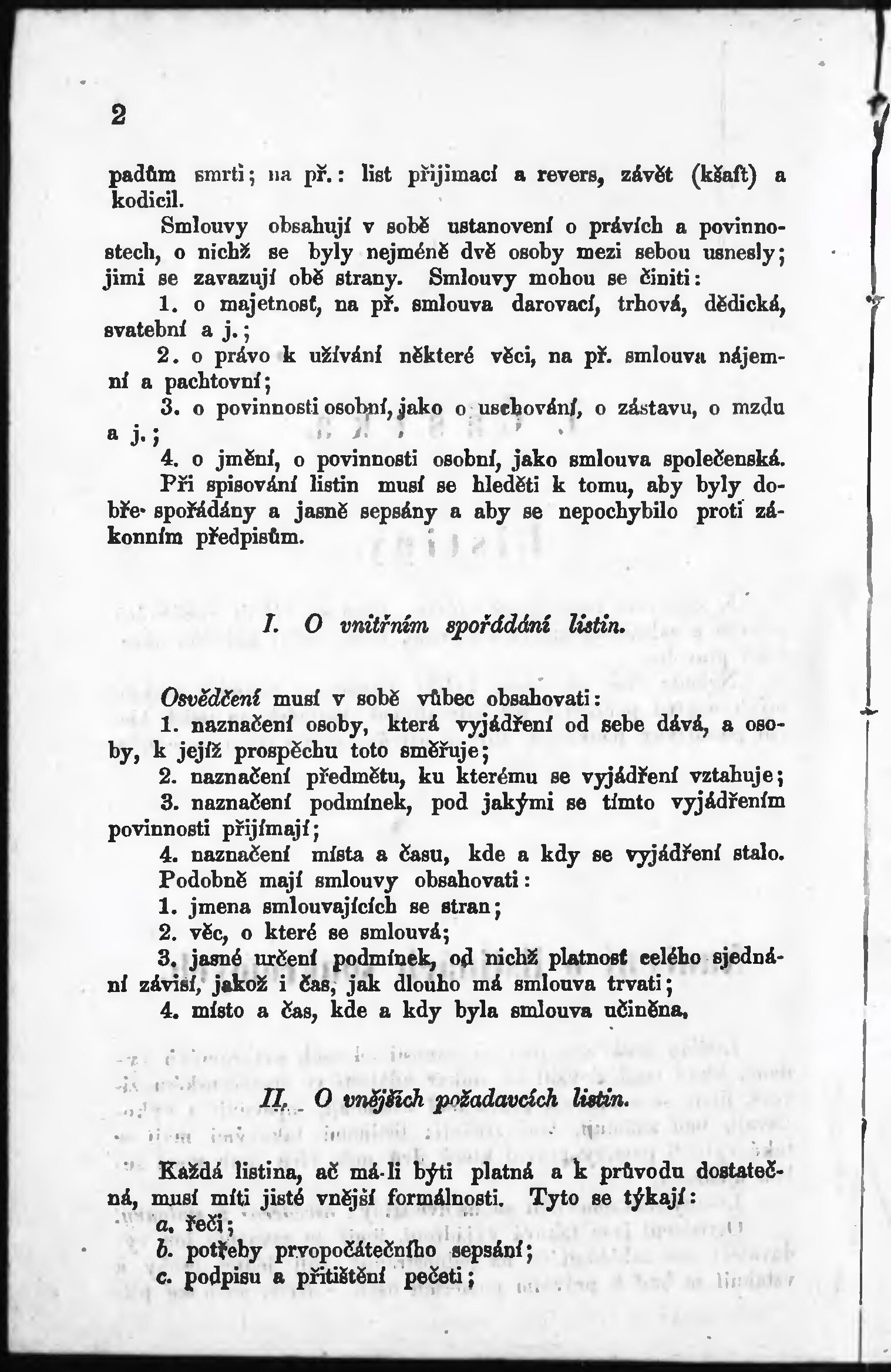 2

padům smrti; na př.: list přijimací a revers, závět (kšaft) a kodicil.

Smlouvy obsahují v sobě ustanovení o právích a povinnostech, o nichž se byly nejméně dvě osoby mezi sebou usnesly; jimi se zavazují obě strany. Smlouvy mohou se činiti:

1. o majetnosť, na př. smlouva darovací, trhová, dědická, svatební a j.;

2. o právo k užívání některé věci, na př. smlouva nájemní a pachtovní;

3. o povinnosti osobní, jako o uschování, o zástavu, o mzdu a j.;

4. o jmění, o povinnosti osobní, jako smlouva společenská.

Při spisování listin musí se hleděti k tomu, aby byly dobře spořádány a jasně sepsány a aby se nepochybilo proti zákonním předpisům.

I. O vnitřním spořádání listin.

Osvědčení musí v sobě vůbec obsahovati:

1. naznačení osoby, která vyjádření od sebe dává, a osoby, k jejíž prospěchu toto směřuje;

2. naznačení předmětu, ku kterému se vyjádření vztahuje;

3. naznačení podmínek, pod jakými se tímto vyjádřením povinnosti přijímají;

4. naznačení místa a času, kde a kdy se vyjádření stalo.

Podobně mají smlouvy obsahovati:

1. jmena smlouvajících se stran;

2. věc, o které se smlouvá;

3. jasné určení podmínek, od nichž platnosť celého sjednání závisí, jakož i čas, jak dlouho má smlouva trvati;

4. místo a čas, kde a kdy byla smlouva učiněna.

II. O vnějších požadavcích listin.

Každá listina, ač má-li býti platná a k průvodu dostatečná, musí míti jisté vnější formálnosti. Tyto se týkají:

a. řeči;

b. potřeby prvopočátečního sepsání;

c. podpisu a přitištění pečeti;